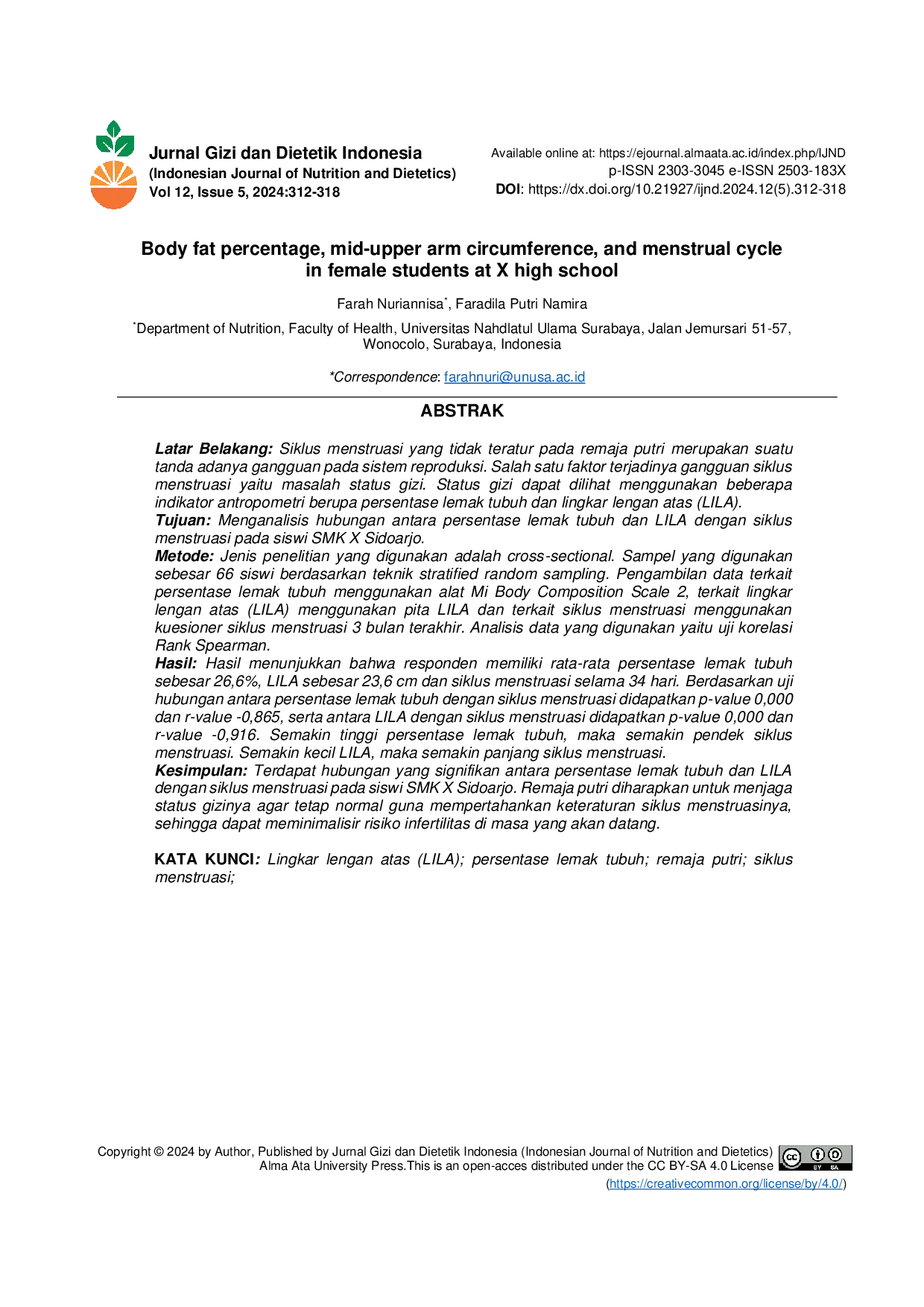 Jurnal Gizi dan Dietetik Indonesia
(Indonesian Journal of Nutrition and Dietetics)
Vol 12, Issue 5, 2024:312-318

Available online at: https://ejournal.almaata.ac.id/index.php/IJND
p-ISSN 2303-3045 e-ISSN 2503-183X
DOI: https://dx.doi.org/10.21927/ijnd.2024.12(5).312-318

Body fat percentage, mid-upper arm circumference, and menstrual cycle in female students at X high school

Farah Nuriannisa$^{*}$, Faradila Putri Namira

$^{*}$Department of Nutrition, Faculty of Health, Universitas Nahdlatul Ulama Surabaya, Jalan Jemursari 51-57, Wonocolo, Surabaya, Indonesia

*Correspondence: farahnuri@unusa.ac.id

ABSTRAK

Latar Belakang: Siklus menstruasi yang tidak teratur pada remaja putri merupakan suatu tanda adanya gangguan pada sistem reproduksi. Salah satu faktor terjadinya gangguan siklus menstruasi yaitu masalah status gizi. Status gizi dapat dilihat menggunakan beberapa indikator antropometri berupa persentase lemak tubuh dan lingkar lengan atas (LILA).
Tujuan: Menganalisis hubungan antara persentase lemak tubuh dan LILA dengan siklus menstruasi pada siswi SMK X Sidoarjo.
Metode: Jenis penelitian yang digunakan adalah cross-sectional. Sampel yang digunakan sebesar 66 siswi berdasarkan teknik stratified random sampling. Pengambilan data terkait persentase lemak tubuh menggunakan alat Mi Body Composition Scale 2, terkait lingkar lengan atas (LILA) menggunakan pita LILA dan terkait siklus menstruasi menggunakan kuesioner siklus menstruasi 3 bulan terakhir. Analisis data yang digunakan yaitu uji korelasi Rank Spearman.
Hasil: Hasil menunjukkan bahwa responden memiliki rata-rata persentase lemak tubuh sebesar 26,6%, LILA sebesar 23,6 cm dan siklus menstruasi selama 34 hari. Berdasarkan uji hubungan antara persentase lemak tubuh dengan siklus menstruasi didapatkan p-value 0,000 dan r-value -0,865, serta antara LILA dengan siklus menstruasi didapatkan p-value 0,000 dan r-value -0,916. Semakin tinggi persentase lemak tubuh, maka semakin pendek siklus menstruasi. Semakin kecil LILA, maka semakin panjang siklus menstruasi.
Kesimpulan: Terdapat hubungan yang signifikan antara persentase lemak tubuh dan LILA dengan siklus menstruasi pada siswi SMK X Sidoarjo. Remaja putri diharapkan untuk menjaga status gizinya agar tetap normal guna mempertahankan keteraturan siklus menstruasinya, sehingga dapat meminimalisir risiko infertilitas di masa yang akan datang.

KATA KUNCI: Lingkar lengan atas (LILA); persentase lemak tubuh; remaja putri; siklus menstruasi;

Copyright © 2024 by Author, Published by Jurnal Gizi dan Dietetik Indonesia (Indonesian Journal of Nutrition and Dietetics)
Alma Ata University Press.This is an open-acces distributed under the CC BY-SA 4.0 License
(https://creativecommon.org/license/by/4.0/)